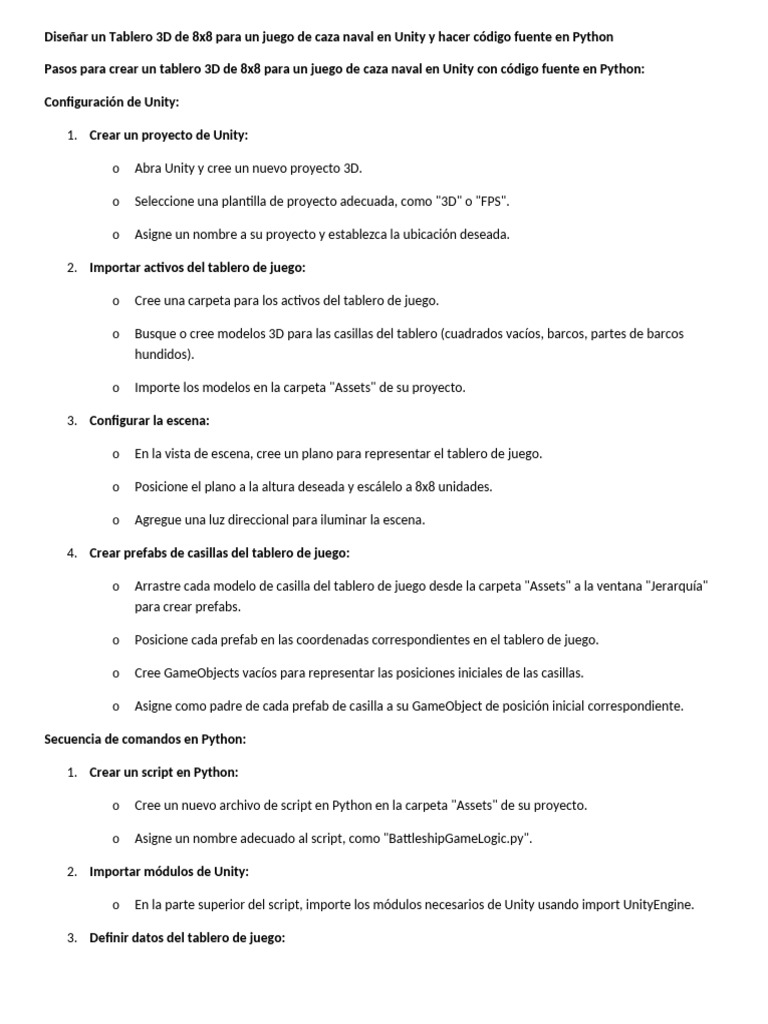 Diseñar un Tablero 3D de 8x8 para un juego de caza naval en Unity y hacer código fuente en Python

Pasos para crear un tablero 3D de 8x8 para un juego de caza naval en Unity con código fuente en Python:

Configuración de Unity:

1. Crear un proyecto de Unity:

o Abra Unity y cree un nuevo proyecto 3D.

o Seleccione una plantilla de proyecto adecuada, como "3D" o "FPS".

o Asigne un nombre a su proyecto y establezca la ubicación deseada.

2. Importar activos del tablero de juego:

o Cree una carpeta para los activos del tablero de juego.

o Busque o cree modelos 3D para las casillas del tablero (cuadrados vacíos, barcos, partes de barcos hundidos).

o Importe los modelos en la carpeta "Assets" de su proyecto.

3. Configurar la escena:

o En la vista de escena, cree un plano para representar el tablero de juego.

o Posicione el plano a la altura deseada y escálelo a 8x8 unidades.

o Agregue una luz direccional para iluminar la escena.

4. Crear prefabs de casillas del tablero de juego:

o Arrastre cada modelo de casilla del tablero de juego desde la carpeta "Assets" a la ventana "Jerarquía" para crear prefabs.

o Posicione cada prefab en las coordenadas correspondientes en el tablero de juego.

o Cree GameObjects vacíos para representar las posiciones iniciales de las casillas.

o Asigne como padre de cada prefab de casilla a su GameObject de posición inicial correspondiente.

Secuencia de comandos en Python:

1. Crear un script en Python:

o Cree un nuevo archivo de script en Python en la carpeta "Assets" de su proyecto.

o Asigne un nombre adecuado al script, como "BattleshipGameLogic.py".

2. Importar módulos de Unity:

o En la parte superior del script, importe los módulos necesarios de Unity usando import UnityEngine.

3. Definir datos del tablero de juego: